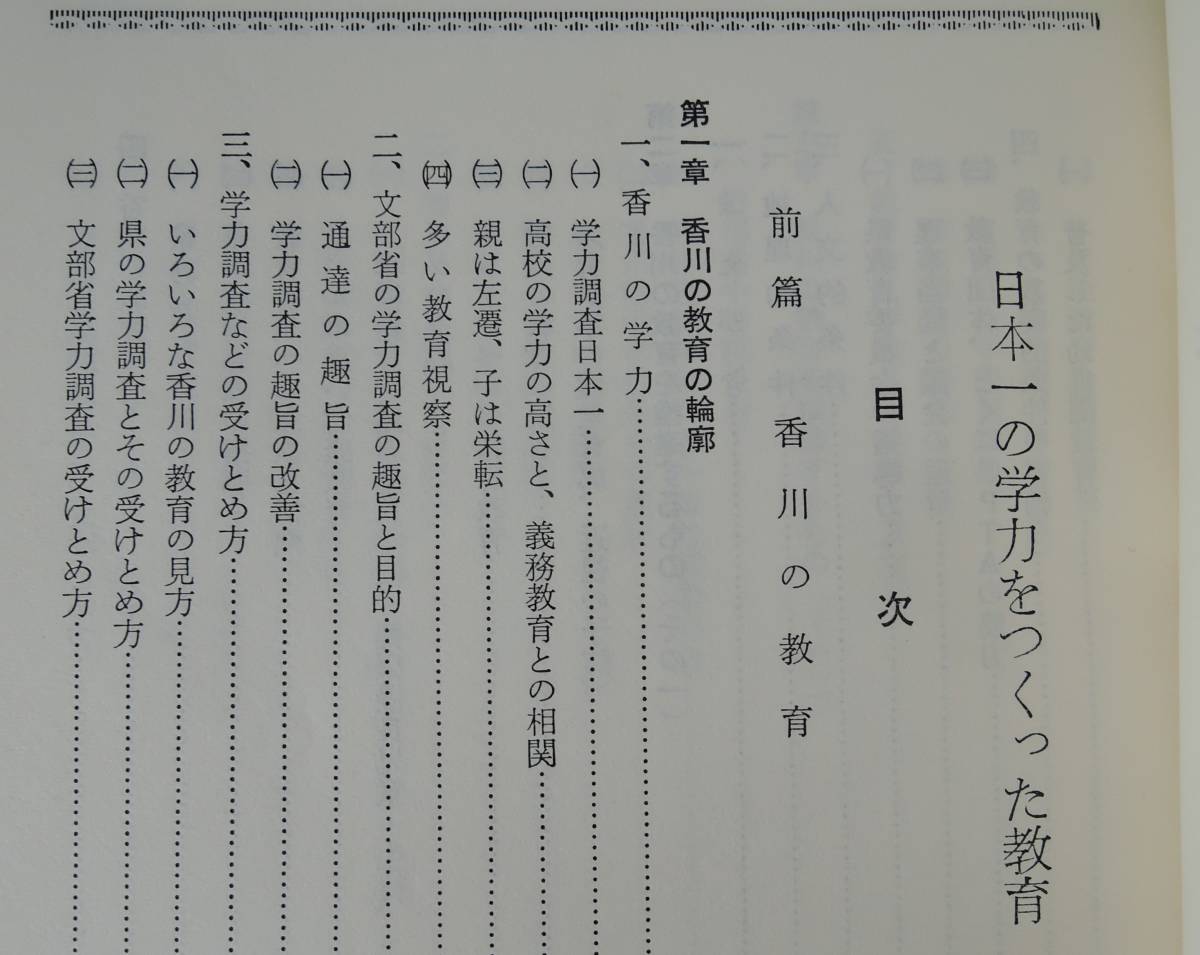 日本一の学力をつくった教育

目次

前篇 香川の教育

第一章 香川の教育の輪廓

一、香川の学力

㈠ 学力調査日本一

㈡ 高校の学力の高さと、義務教育との相関

㈢ 親は左遷、子は栄転

㈣ 多い教育視察

二、文部省の学力調査の趣旨と目的

㈠ 通達の趣旨

㈡ 学力調査の趣旨の改善

三、学力調査などの受けとめ方

㈠ いろいろな香川の教育の見方

㈡ 県の学力調査とその受けとめ方

㈢ 文部省学力調査の受けとめ方